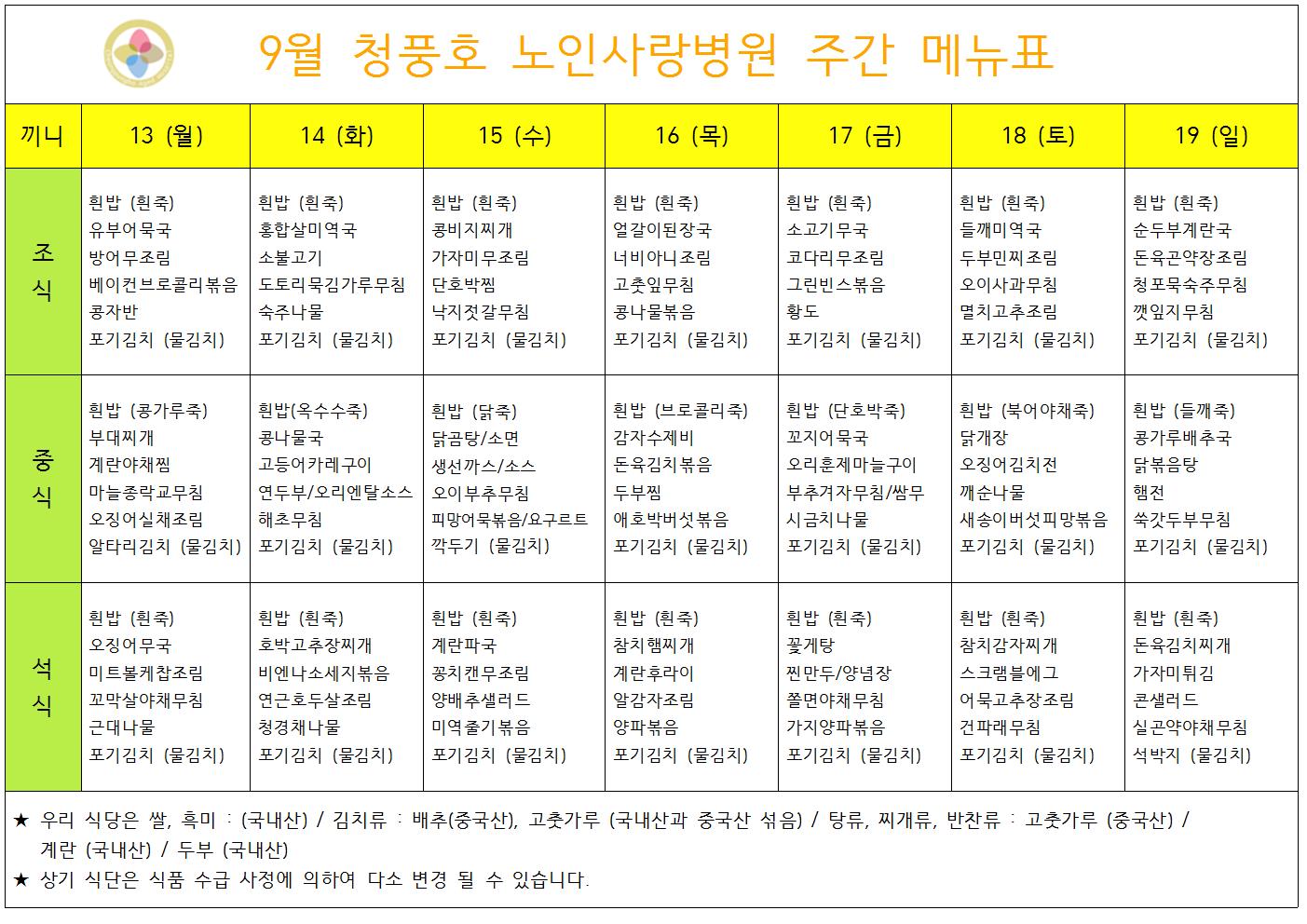 9월 청풍호 노인사랑병원 주간 메뉴표

| 끼니 | 13 (월) | 14 (화) | 15 (수) | 16 (목) | 17 (금) | 18 (토) | 19 (일) |
|---|---|---|---|---|---|---|---|
| 조식 | 흰밥 (흰죽) 유부어묵국 방어무조림 베이컨브로콜리볶음 콩자반 포기김치 (물김치) | 흰밥 (흰죽) 홍합살미역국 소불고기 도토리묵김가루무침 숙주나물 포기김치 (물김치) | 흰밥 (흰죽) 콩비지찌개 가자미무조림 단호박찜 낙지젓갈무침 포기김치 (물김치) | 흰밥 (흰죽) 얼갈이된장국 너비아니조림 고춧잎무침 콩나물볶음 포기김치 (물김치) | 흰밥 (흰죽) 소고기무국 코다리무조림 그린빈스볶음 황도 포기김치 (물김치) | 흰밥 (흰죽) 들깨미역국 두부민찌조림 오이사과무침 멸치고추조림 포기김치 (물김치) | 흰밥 (흰죽) 순두부계란국 돈육곤약장조림 청포묵숙주무침 깻잎지무침 포기김치 (물김치) |
| 중식 | 흰밥 (콩가루죽) 부대찌개 계란야채찜 마늘종락교무침 오징어실채조림 알타리김치 (물김치) | 흰밥(옥수수죽) 콩나물국 고등어카레구이 연두부/오리엔탈소스 해초무침 포기김치 (물김치) | 흰밥 (닭죽) 닭곰탕/소면 생선까스/소스 오이부추무침 피망어묵볶음/요구르트 깍두기 (물김치) | 흰밥 (브로콜리죽) 감자수제비 돈육김치볶음 두부찜 애호박버섯볶음 포기김치 (물김치) | 흰밥 (단호박죽) 꼬지어묵국 오리훈제마늘구이 부추겨자무침/쌈무 시금치나물 포기김치 (물김치) | 흰밥 (북어야채죽) 닭개장 오징어김치전 깨순나물 새송이버섯피망볶음 포기김치 (물김치) | 흰밥 (들깨죽) 콩가루배추국 닭볶음탕 햄전 쑥갓두부무침 포기김치 (물김치) |
| 석식 | 흰밥 (흰죽) 오징어무국 미트볼케찹조림 꼬막살야채무침 근대나물 포기김치 (물김치) | 흰밥 (흰죽) 호박고추장찌개 비엔나소세지볶음 연근호두살조림 청경채나물 포기김치 (물김치) | 흰밥 (흰죽) 계란파국 꽁치캔무조림 양배추샐러드 미역줄기볶음 포기김치 (물김치) | 흰밥 (흰죽) 참치햄찌개 계란후라이 알감자조림 양파볶음 포기김치 (물김치) | 흰밥 (흰죽) 꽃게탕 찐만두/양념장 쫄면야채무침 가지양파볶음 포기김치 (물김치) | 흰밥 (흰죽) 참치감자찌개 스크램블에그 어묵고추장조림 건파래무침 포기김치 (물김치) | 흰밥 (흰죽) 돈육김치찌개 가자미튀김 콘샐러드 실곤약야채무침 석박지 (물김치) |

★ 우리 식당은 쌀, 흑미 : (국내산) / 김치류 : 배추(중국산), 고춧가루 (국내산과 중국산 섞음) / 탕류, 찌개류, 반찬류 : 고춧가루 (중국산) / 계란 (국내산) / 두부 (국내산)
★ 상기 식단은 식품 수급 사정에 의하여 다소 변경 될 수 있습니다.